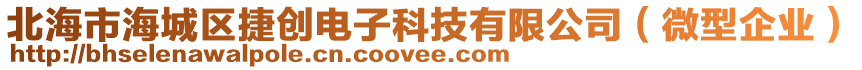 北海市海城区捷创电子科技有限公司（微型企业）
http://bhselenawalpole.cn.coovee.com